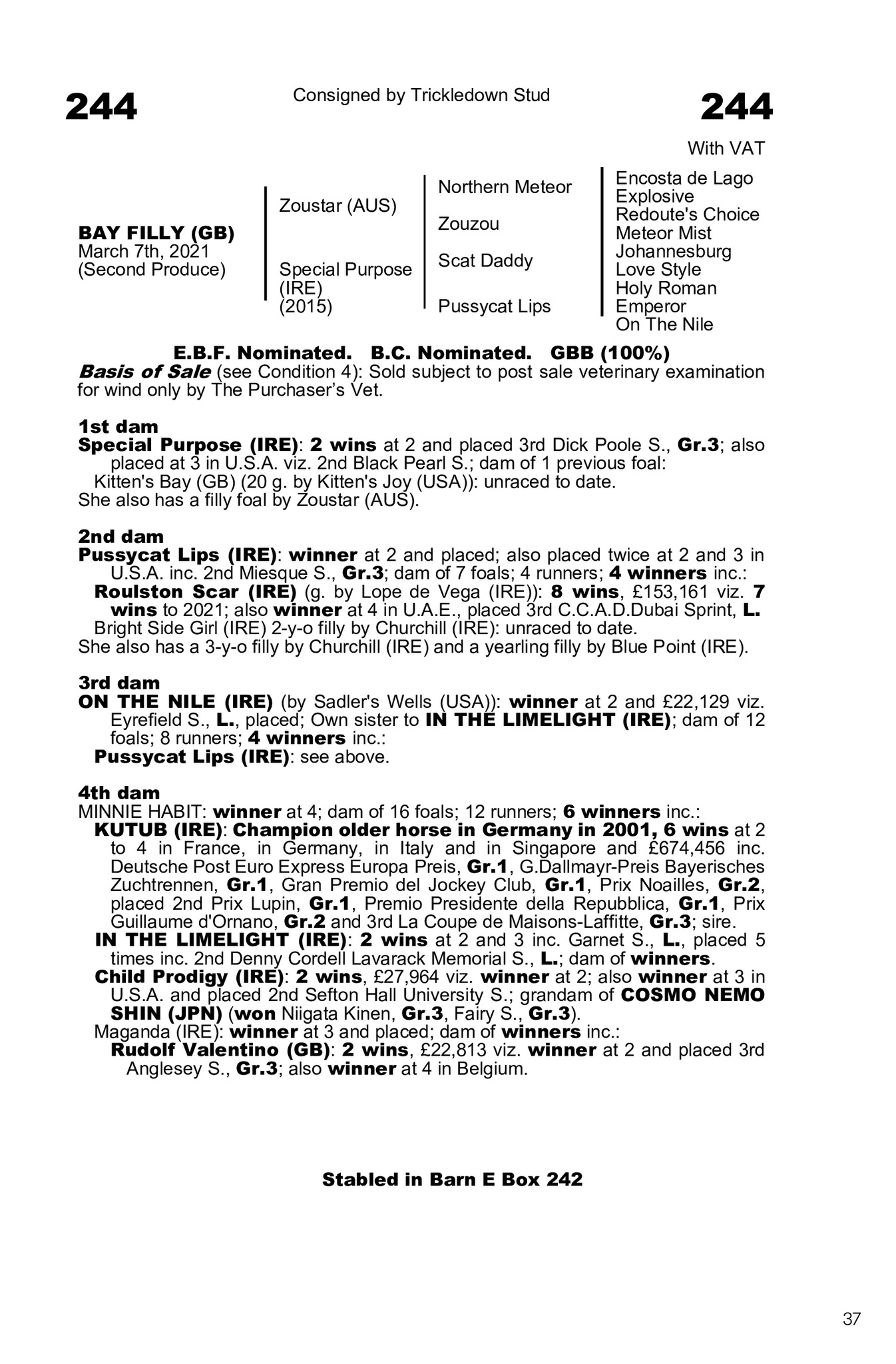 244

Consigned by Trickledown Stud

244

With VAT

BAY FILLY (GB)
March 7th, 2021
(Second Produce)

Zoustar (AUS)

Special Purpose
(IRE)
(2015)

Northern Meteor

Zouzou

Scat Daddy

Pussycat Lips

Encosta de Lago
Explosive
Redoute's Choice
Meteor Mist
Johannesburg
Love Style
Holy Roman
Emperor
On The Nile

E.B.F. Nominated. B.C. Nominated. GBB (100%)

Basis of Sale (see Condition 4): Sold subject to post sale veterinary examination for wind only by The Purchaser's Vet.

1st dam
Special Purpose (IRE): 2 wins at 2 and placed 3rd Dick Poole S., Gr.3; also placed at 3 in U.S.A. viz. 2nd Black Pearl S.; dam of 1 previous foal:
Kitten's Bay (GB) (20 g. by Kitten's Joy (USA)): unraced to date.
She also has a filly foal by Zoustar (AUS).

2nd dam
Pussycat Lips (IRE): winner at 2 and placed; also placed twice at 2 and 3 in U.S.A. inc. 2nd Miesque S., Gr.3; dam of 7 foals; 4 runners; 4 winners inc.:
Roulston Scar (IRE) (g. by Lope de Vega (IRE)): 8 wins, £153,161 viz. 7 wins to 2021; also winner at 4 in U.A.E., placed 3rd C.C.A.D.Dubai Sprint, L.
Bright Side Girl (IRE) 2-y-o filly by Churchill (IRE): unraced to date.
She also has a 3-y-o filly by Churchill (IRE) and a yearling filly by Blue Point (IRE).

3rd dam
ON THE NILE (IRE) (by Sadler's Wells (USA)): winner at 2 and £22,129 viz. Eyrefield S., L., placed; Own sister to IN THE LIMELIGHT (IRE); dam of 12 foals; 8 runners; 4 winners inc.:
Pussycat Lips (IRE): see above.

4th dam
MINNIE HABIT: winner at 4; dam of 16 foals; 12 runners; 6 winners inc.:
KUTUB (IRE): Champion older horse in Germany in 2001, 6 wins at 2 to 4 in France, in Germany, in Italy and in Singapore and £674,456 inc. Deutsche Post Euro Express Europa Preis, Gr.1, G.Dallmayr-Preis Bayerisches Zuchtrennen, Gr.1, Gran Premio del Jockey Club, Gr.1, Prix Noailles, Gr.2, placed 2nd Prix Lupin, Gr.1, Premio Presidente della Repubblica, Gr.1, Prix Guillaume d'Ornano, Gr.2 and 3rd La Coupe de Maisons-Laffitte, Gr.3; sire.
IN THE LIMELIGHT (IRE): 2 wins at 2 and 3 inc. Garnet S., L., placed 5 times inc. 2nd Denny Cordell Lavarack Memorial S., L.; dam of winners.
Child Prodigy (IRE): 2 wins, £27,964 viz. winner at 2; also winner at 3 in U.S.A. and placed 2nd Sefton Hall University S.; grandam of COSMO NEMO SHIN (JPN) (won Niigata Kinen, Gr.3, Fairy S., Gr.3).
Maganda (IRE): winner at 3 and placed; dam of winners inc.:
Rudolf Valentino (GB): 2 wins, £22,813 viz. winner at 2 and placed 3rd Anglesey S., Gr.3; also winner at 4 in Belgium.

Stabled in Barn E Box 242

37